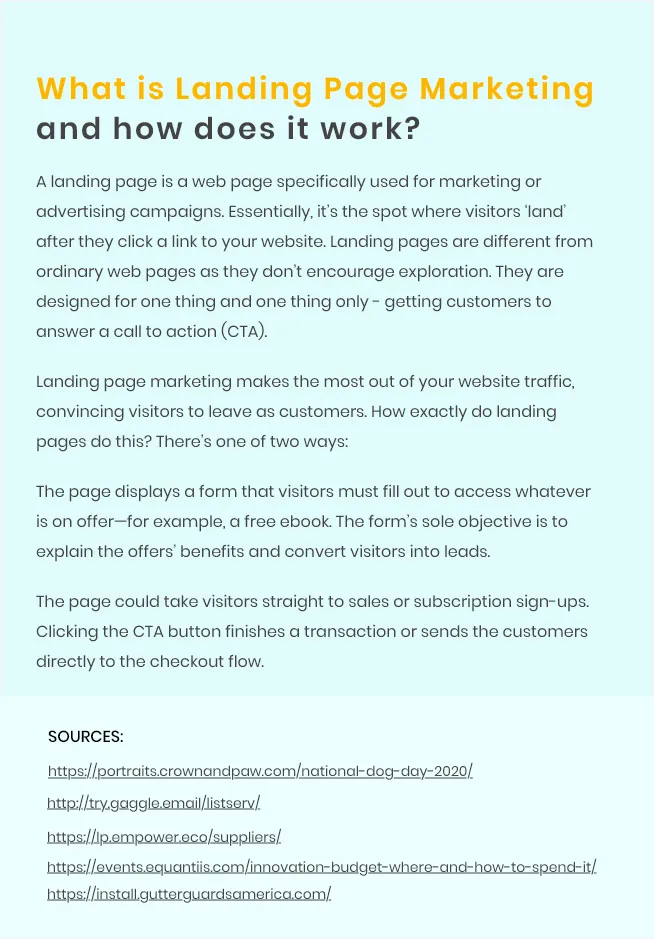 What is Landing Page Marketing and how does it work?

A landing page is a web page specifically used for marketing or advertising campaigns. Essentially, it's the spot where visitors 'land' after they click a link to your website. Landing pages are different from ordinary web pages as they don't encourage exploration. They are designed for one thing and one thing only - getting customers to answer a call to action (CTA).

Landing page marketing makes the most out of your website traffic, convincing visitors to leave as customers. How exactly do landing pages do this? There's one of two ways:

The page displays a form that visitors must fill out to access whatever is on offer—for example, a free ebook. The form's sole objective is to explain the offers' benefits and convert visitors into leads.

The page could take visitors straight to sales or subscription sign-ups. Clicking the CTA button finishes a transaction or sends the customers directly to the checkout flow.

SOURCES:

https://portraits.crownandpaw.com/national-dog-day-2020/

http://try.gaggle.email/listserv/

https://lp.empower.eco/suppliers/

https://events.equantiis.com/innovation-budget-where-and-how-to-spend-it/

https://install.gutterguardsamerica.com/